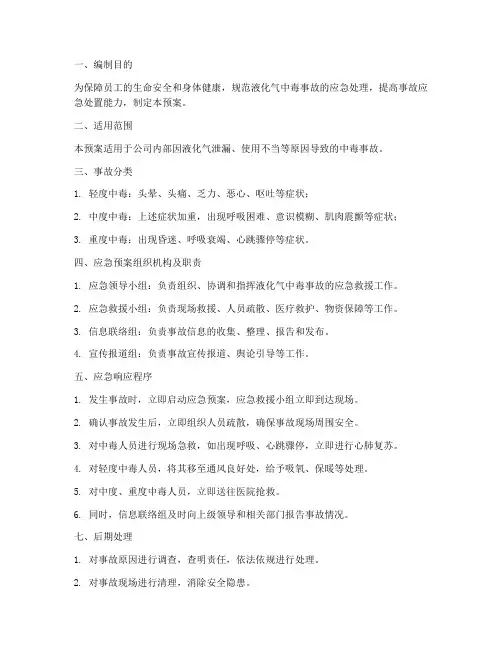 一、编制目的

为保障员工的生命安全和身体健康，规范液化气中毒事故的应急处理，提高事故应急处置能力，制定本预案。

二、适用范围

本预案适用于公司内部因液化气泄漏、使用不当等原因导致的中毒事故。

三、事故分类

1. 轻度中毒：头晕、头痛、乏力、恶心、呕吐等症状；

2. 中度中毒：上述症状加重，出现呼吸困难、意识模糊、肌肉震颤等症状；

3. 重度中毒：出现昏迷、呼吸衰竭、心跳骤停等症状。

四、应急预案组织机构及职责

1. 应急领导小组：负责组织、协调和指挥液化气中毒事故的应急救援工作。

2. 应急救援小组：负责现场救援、人员疏散、医疗救护、物资保障等工作。

3. 信息联络组：负责事故信息的收集、整理、报告和发布。

4. 宣传报道组：负责事故宣传报道、舆论引导等工作。

五、应急响应程序

1. 发生事故时，立即启动应急预案，应急救援小组立即到达现场。

2. 确认事故发生后，立即组织人员疏散，确保事故现场周围安全。

3. 对中毒人员进行现场急救，如出现呼吸、心跳骤停，立即进行心肺复苏。

4. 对轻度中毒人员，将其移至通风良好处，给予吸氧、保暖等处理。

5. 对中度、重度中毒人员，立即送往医院抢救。

6. 同时，信息联络组及时向上级领导和相关部门报告事故情况。

七、后期处理

1. 对事故原因进行调查，查明责任，依法依规进行处理。

2. 对事故现场进行清理，消除安全隐患。